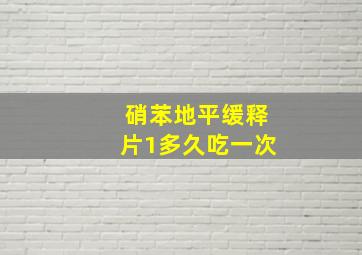 硝苯地平缓释片1多久吃一次